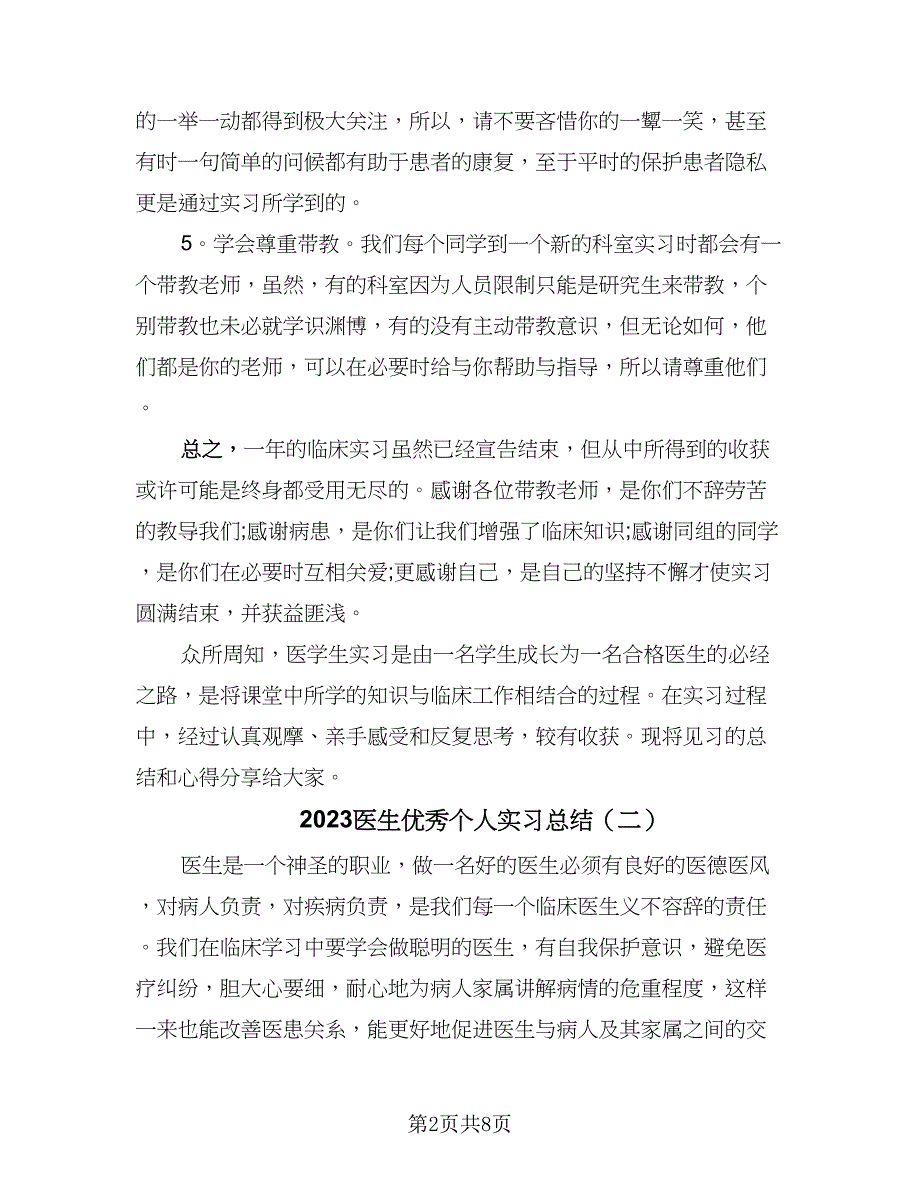 的一举一动都得到极大关注，所以，请不要吝惜你的一颦一笑，甚至有时一句简单的问候都有助于患者的康复，至于平时的保护患者隐私更是通过实习所学到的。

5。学会尊重带教。我们每个同学到一个新的科室实习时都会有一个带教老师，虽然，有的科室因为人员限制只能是研究生来带教，个别带教也未必就学识渊博，有的没有主动带教意识，但无论如何，他们都是你的老师，可以在必要时给与你帮助与指导，所以请尊重他们。

总之，一年的临床实习虽然已经宣告结束，但从中所得到的收获或许可能是终身都受用无尽的。感谢各位带教老师，是你们不辞劳苦的教导我们;感谢病患，是你们让我们增强了临床知识;感谢同组的同学，是你们在必要时互相关爱;更感谢自己，是自己的坚持不懈才使实习圆满结束，并获益匪浅。

众所周知，医学生实习是由一名学生成长为一名合格医生的必经之路，是将课堂中所学的知识与临床工作相结合的过程。在实习过程中，经过认真观摩、亲手感受和反复思考，较有收获。现将见习的总结和心得分享给大家。

2023医生优秀个人实习总结（二）

医生是一个神圣的职业，做一名好的医生必须有良好的医德医风，对病人负责，对疾病负责，是我们每一个临床医生义不容辞的责任。我们在临床学习中要学会做聪明的医生，有自我保护意识，避免医疗纠纷，胆大心要细，耐心地为病人家属讲解病情的危重程度，这样一来也能改善医患关系，能更好地促进医生与病人及其家属之间的交

第2页共8页